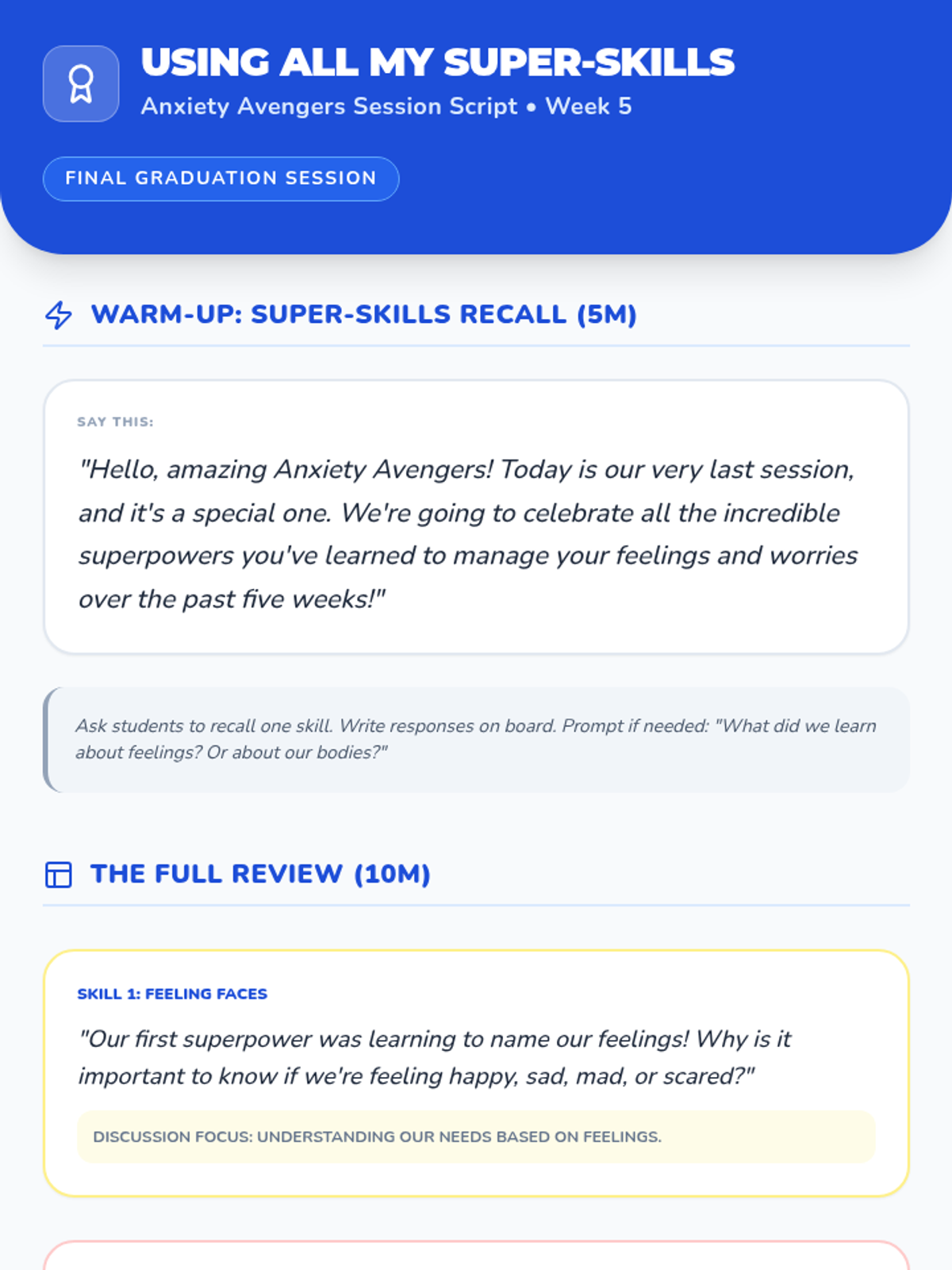 USING ALL MY SUPER-SKILLS

Anxiety Avengers Session Script • Week 5

FINAL GRADUATION SESSION

WARM-UP: SUPER-SKILLS RECALL (5M)

SAY THIS:

"Hello, amazing Anxiety Avengers! Today is our very last session, and it's a special one. We're going to celebrate all the incredible superpowers you've learned to manage your feelings and worries over the past five weeks!"

Ask students to recall one skill. Write responses on board. Prompt if needed: "What did we learn about feelings? Or about our bodies?"

THE FULL REVIEW (10M)

SKILL 1: FEELING FACES

"Our first superpower was learning to name our feelings! Why is it important to know if we're feeling happy, sad, mad, or scared?"

DISCUSSION FOCUS: UNDERSTANDING OUR NEEDS BASED ON FEELINGS.